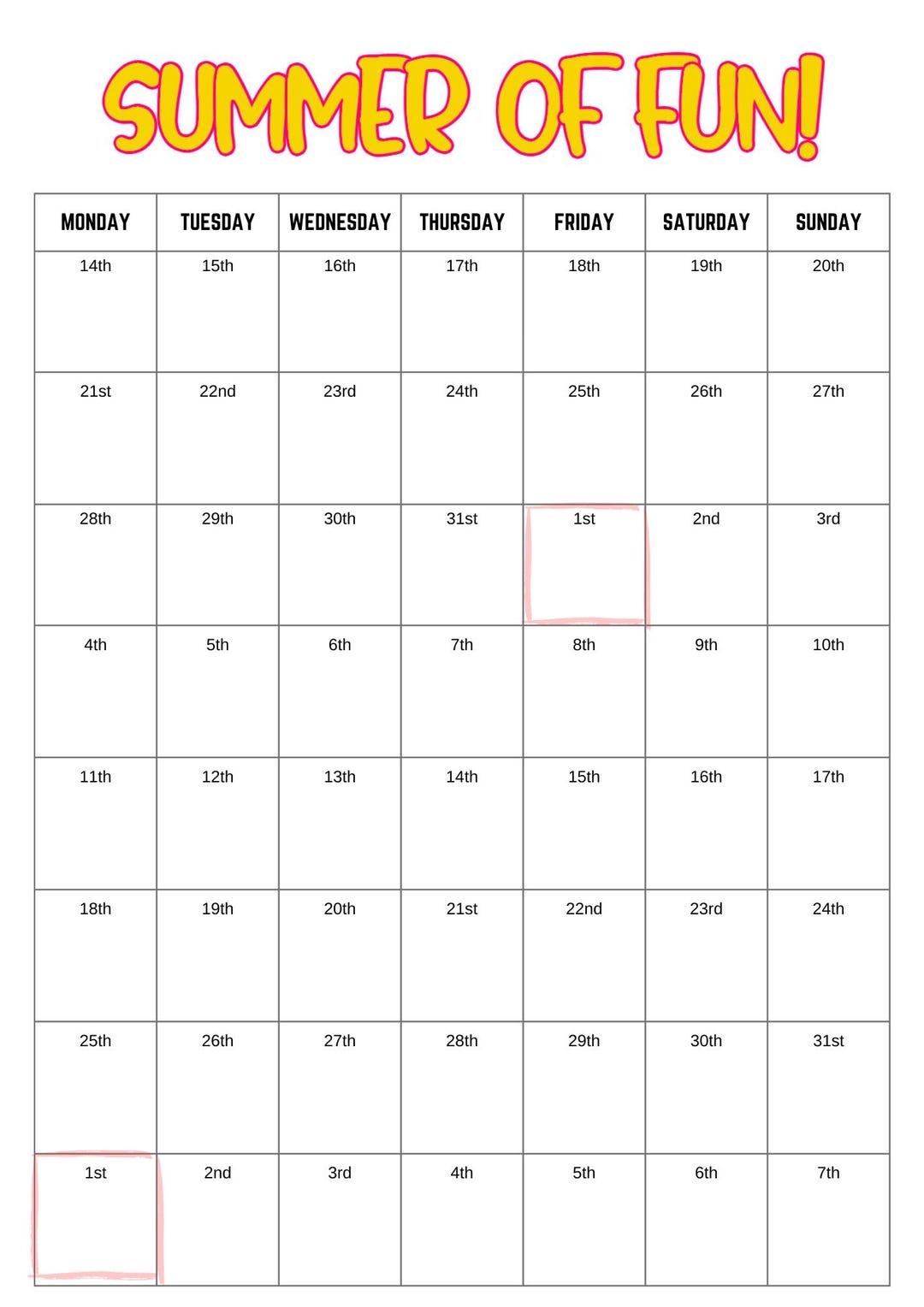 SUMMER OF FUN!

| MONDAY | TUESDAY | WEDNESDAY | THURSDAY | FRIDAY | SATURDAY | SUNDAY |
|---|---|---|---|---|---|---|
| 14th | 15th | 16th | 17th | 18th | 19th | 20th |
| 21st | 22nd | 23rd | 24th | 25th | 26th | 27th |
| 28th | 29th | 30th | 31st | 1st | 2nd | 3rd |
| 4th | 5th | 6th | 7th | 8th | 9th | 10th |
| 11th | 12th | 13th | 14th | 15th | 16th | 17th |
| 18th | 19th | 20th | 21st | 22nd | 23rd | 24th |
| 25th | 26th | 27th | 28th | 29th | 30th | 31st |
| 1st | 2nd | 3rd | 4th | 5th | 6th | 7th |